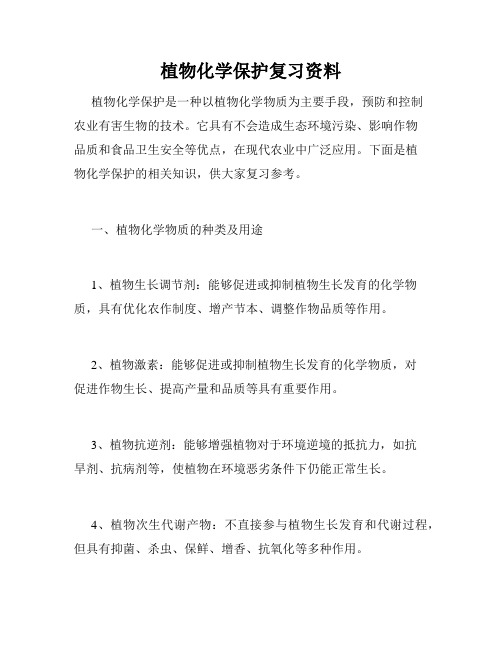 植物化学保护复习资料

植物化学保护是一种以植物化学物质为主要手段，预防和控制农业有害生物的技术。它具有不会造成生态环境污染、影响作物品质和食品卫生安全等优点，在现代农业中广泛应用。下面是植物化学保护的相关知识，供大家复习参考。

一、植物化学物质的种类及用途

1、植物生长调节剂：能够促进或抑制植物生长发育的化学物质，具有优化农作制度、增产节本、调整作物品质等作用。

2、植物激素：能够促进或抑制植物生长发育的化学物质，对促进作物生长、提高产量和品质等具有重要作用。

3、植物抗逆剂：能够增强植物对于环境逆境的抵抗力，如抗旱剂、抗病剂等，使植物在环境恶劣条件下仍能正常生长。

4、植物次生代谢产物：不直接参与植物生长发育和代谢过程，但具有抑菌、杀虫、保鲜、增香、抗氧化等多种作用。